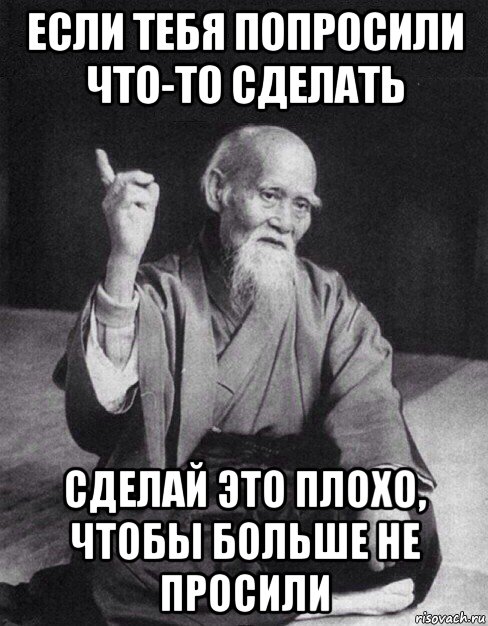 ЕСЛИ ТЕБЯ ПОПРОСИЛИ ЧТО-ТО СДЕЛАТЬ

СДЕЛАЙ ЭТО ПЛОХО, ЧТОБЫ БОЛЬШЕ НЕ ПРОСИЛИ

risovach.ru